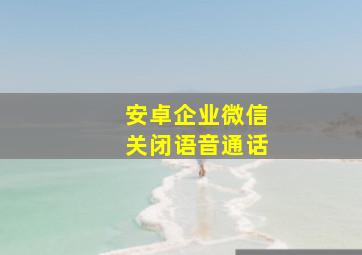 安卓企业微信
关闭语音通话